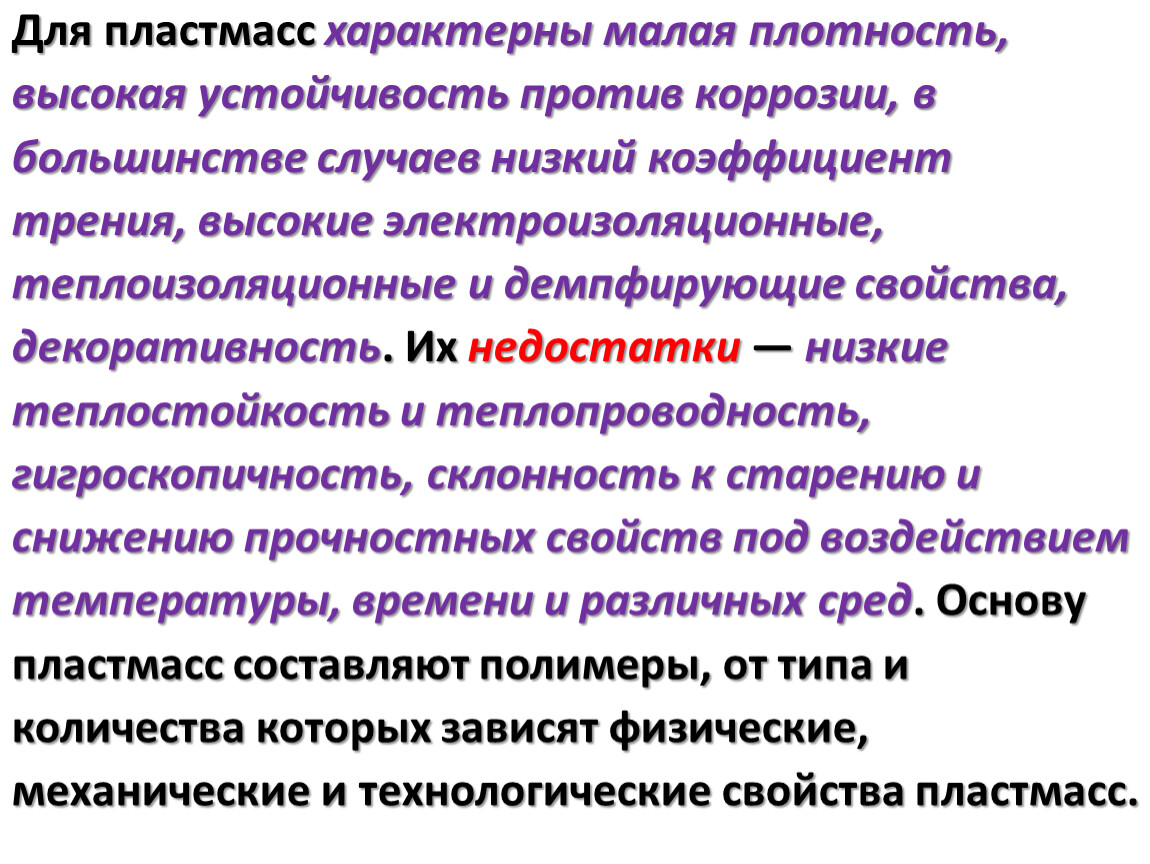 Для пластмасс характерны малая плотность, высокая устойчивость против коррозии, в большинстве случаев низкий коэффициент трения, высокие электроизоляционные, теплоизоляционные и демпфирующие свойства, декоративность. Их недостатки — низкие теплостойкость и теплопроводность, гигроскопичность, склонность к старению и снижению прочностных свойств под воздействием температуры, времени и различных сред. Основу пластмасс составляют полимеры, от типа и количества которых зависят физические, механические и технологические свойства пластмасс.